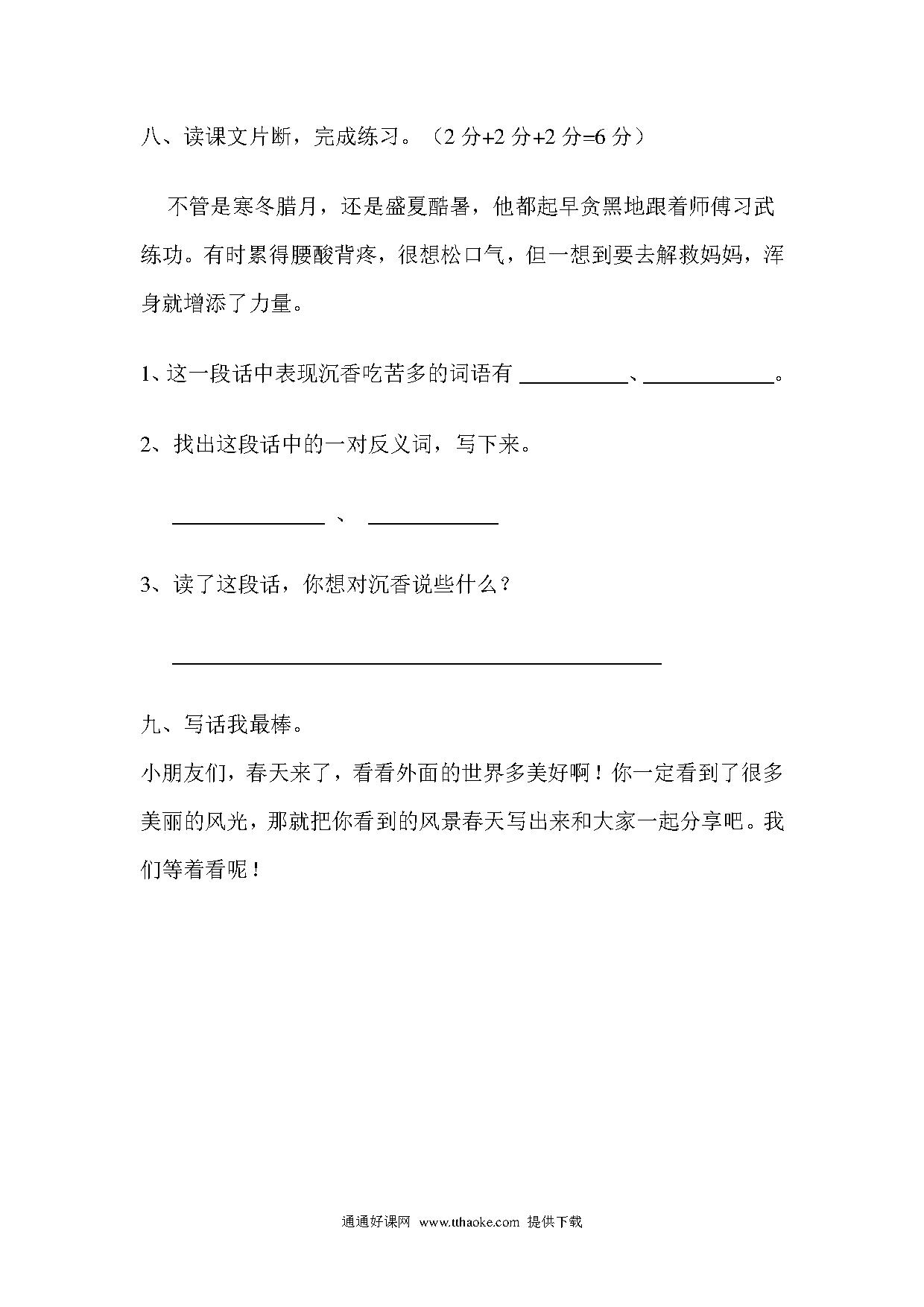 八、读课文片断，完成练习。（2 分+2 分+2 分=6 分）

不管是寒冬腊月，还是盛夏酷暑，他都起早贪黑地跟着师傅习武练功。有时累得腰酸背疼，很想松口气，但一想到要去解救妈妈，浑身就增添了力量。

1、这一段话中表现沉香吃苦多的词语有 __________、____________。

2、找出这段话中的一对反义词，写下来。

______________ 、 ____________

3、读了这段话，你想对沉香说些什么？

______________________________________________

九、写话我最棒。

小朋友们，春天来了，看看外面的世界多美好啊！你一定看到了很多美丽的风光，那就把你看到的风景春天写出来和大家一起分享吧。我们等着看呢！

通通好课网 www.tthaoke.com 提供下载